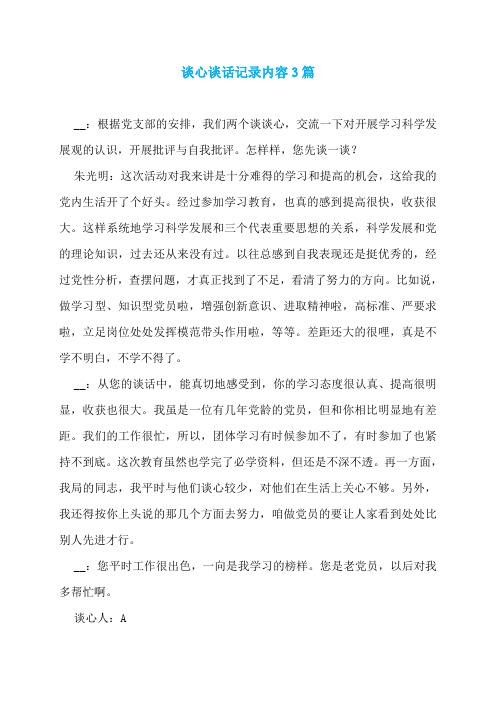 谈心谈话记录内容3篇

__：根据党支部的安排，我们两个谈谈心，交流一下对开展学习科学发展观的认识，开展批评与自我批评。怎样样，您先谈一谈？

朱光明：这次活动对我来讲是十分难得的学习和提高的机会，这给我的党内生活开了个好头。经过参加学习教育，也真的感到提高很快，收获很大。这样系统地学习科学发展和三个代表重要思想的关系，科学发展和党的理论知识，过去还从来没有过。以往总感到自我表现还是挺优秀的，经过党性分析，查摆问题，才真正找到了不足，看清了努力的方向。比如说，做学习型、知识型党员啦，增强创新意识、进取精神啦，高标准、严要求啦，立足岗位处处发挥模范带头作用啦，等等。差距还大的很哩，真是不学不明白，不学不得了。

__：从您的谈话中，能真切地感受到，你的学习态度很认真、提高很明显，收获也很大。我虽是一位有几年党龄的党员，但和你相比明显地有差距。我们的工作很忙，所以，团体学习有时候参加不了，有时参加了也紧持不到底。这次教育虽然也学完了必学资料，但还是不深不透。再一方面，我局的同志，我平时与他们谈心较少，对他们在生活上关心不够。另外，我还得按你上头说的那几个方面去努力，咱做党员的要让人家看到处处比别人先进才行。

__：您平时工作很出色，一向是我学习的榜样。您是老党员，以后对我多帮忙啊。

谈心人：A